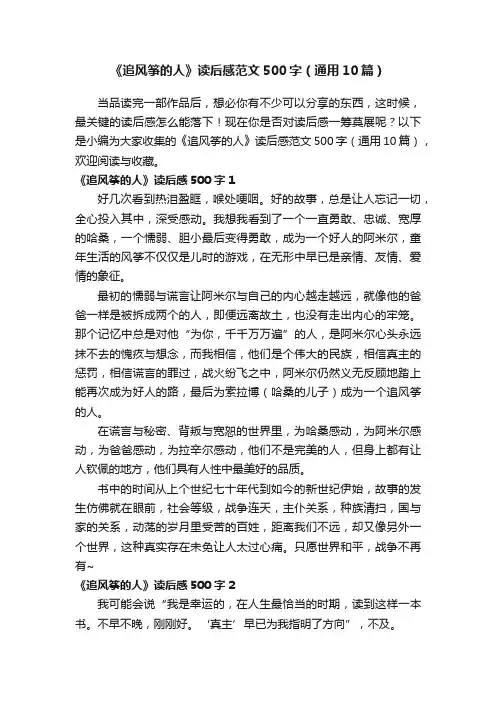 《追风筝的人》读后感范文500字（通用10篇）

当品读完一部作品后，想必你有不少可以分享的东西，这时候，最关键的读后感怎么能落下！现在你是否对读后感一筹莫展呢？以下是小编为大家收集的《追风筝的人》读后感范文500字（通用10篇），欢迎阅读与收藏。

《追风筝的人》读后感500字1

好几次看到热泪盈眶，喉处哽咽。好的故事，总是让人忘记一切，全心投入其中，深受感动。我想我看到了一个一直勇敢、忠诚、宽厚的哈桑，一个懦弱、胆小最后变得勇敢，成为一个好人的阿米尔，童年生活的风筝不仅仅是儿时的游戏，在无形中早已是亲情、友情、爱情的象征。

最初的懦弱与谎言让阿米尔与自己的内心越走越远，就像他的爸爸一样是被拆成两个的人，即便远离故土，也没有走出内心的牢笼。那个记忆中总是对他“为你，千千万万遍”的人，是阿米尔心头永远抹不去的愧疚与想念，而我相信，他们是个伟大的民族，相信真主的惩罚，相信谎言的罪过，战火纷飞之中，阿米尔仍然义无反顾地踏上能再次成为好人的路，最后为索拉博（哈桑的儿子）成为一个追风筝的人。

在谎言与秘密、背叛与宽恕的世界里，为哈桑感动，为阿米尔感动，为爸爸感动，为拉辛尔感动，他们不是完美的人，但身上都有让人钦佩的地方，他们具有人性中最美好的品质。

书中的时间从上个世纪七十年代到如今的新世纪伊始，故事的发生仿佛就在眼前，社会等级，战争连天，主仆关系，种族清扫，国与家的关系，动荡的岁月里受苦的百姓，距离我们不远，却又像另外一个世界，这种真实存在未免让人太过心痛。只愿世界和平，战争不再有~

《追风筝的人》读后感500字2

我可能会说“我是幸运的，在人生最恰当的时期，读到这样一本书。不早不晚，刚刚好。‘真主’早已为我指明了方向”，不及。